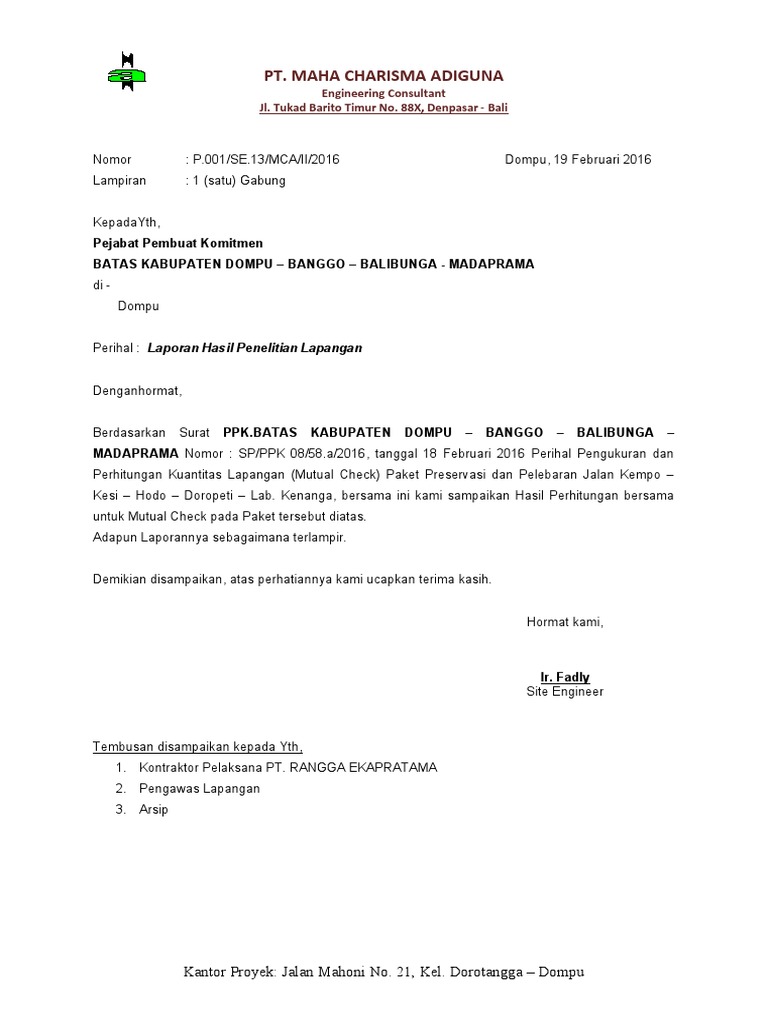 PT. MAHA CHARISMA ADIGUNA
Engineering Consultant
Jl. Tukad Barito Timur No. 88X, Denpasar - Bali

Nomor : P.001/SE.13/MCA/II/2016 Dompu, 19 Februari 2016
Lampiran : 1 (satu) Gabung

KepadaYth,
Pejabat Pembuat Komitmen
BATAS KABUPATEN DOMPU – BANGGO – BALIBUNGA - MADAPRAMA
di -
Dompu

Perihal : Laporan Hasil Penelitian Lapangan

Denganhormat,

Berdasarkan Surat PPK.BATAS KABUPATEN DOMPU – BANGGO – BALIBUNGA – MADAPRAMA Nomor : SP/PPK 08/58.a/2016, tanggal 18 Februari 2016 Perihal Pengukuran dan Perhitungan Kuantitas Lapangan (Mutual Check) Paket Preservasi dan Pelebaran Jalan Kempo – Kesi – Hodo – Doropeti – Lab. Kenanga, bersama ini kami sampaikan Hasil Perhitungan bersama untuk Mutual Check pada Paket tersebut diatas.
Adapun Laporannya sebagaimana terlampir.

Demikian disampaikan, atas perhatiannya kami ucapkan terima kasih.

Hormat kami,

Ir. Fadly
Site Engineer

Tembusan disampaikan kepada Yth,
1. Kontraktor Pelaksana PT. RANGGA EKAPRATAMA
2. Pengawas Lapangan
3. Arsip

Kantor Proyek: Jalan Mahoni No. 21, Kel. Dorotangga – Dompu